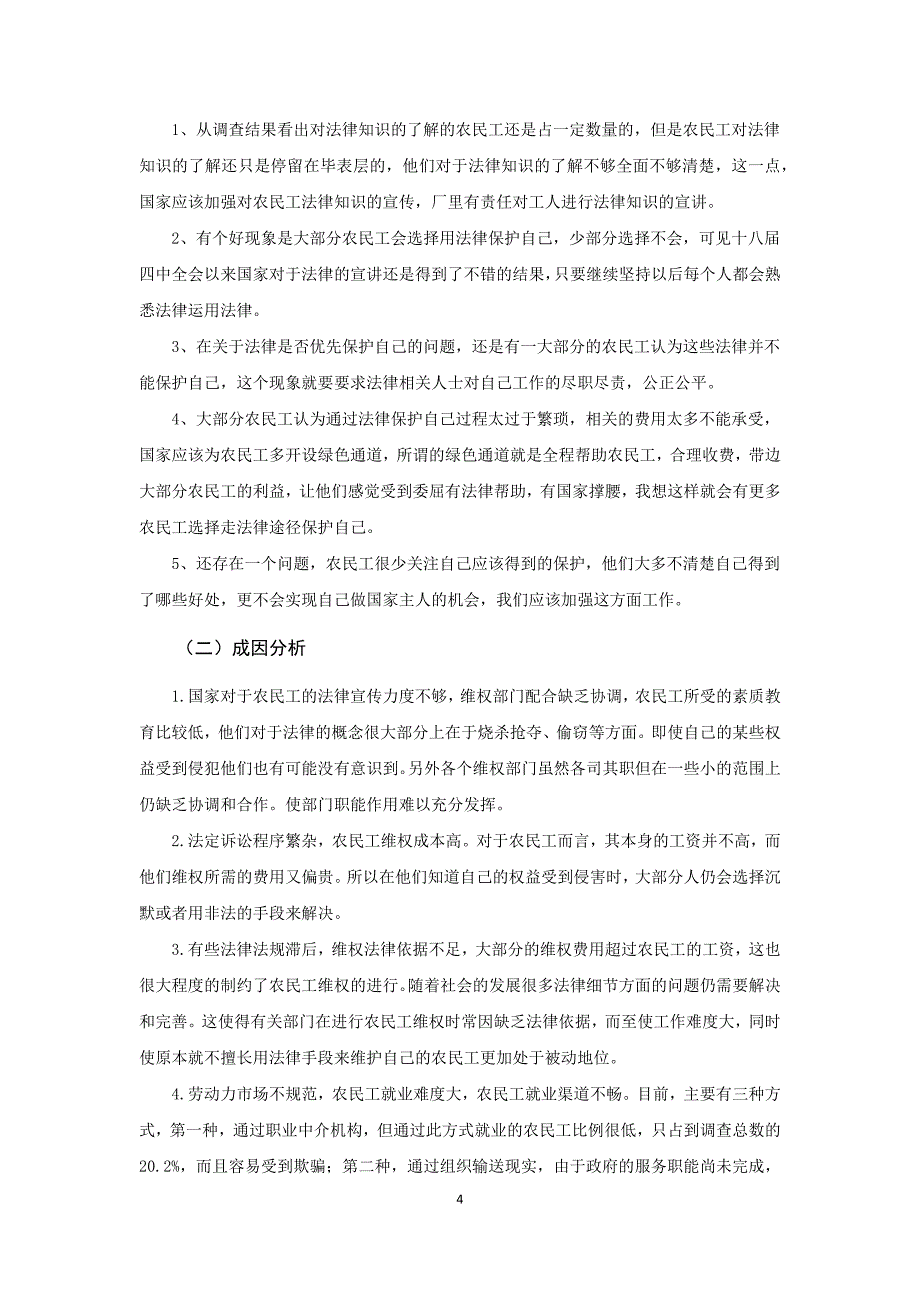 1、从调查结果看出对法律知识的了解的农民工还是占一定数量的，但是农民工对法律知识的了解还只是停留在毕表层的，他们对于法律知识的了解不够全面不够清楚，这一点，国家应该加强对农民工法律知识的宣传，厂里有责任对工人进行法律知识的宣讲。

2、有个好现象是大部分农民工会选择用法律保护自己，少部分选择不会，可见十八届四中全会以来国家对于法律的宣讲还是得到了不错的结果，只要继续坚持以后每个人都会熟悉法律运用法律。

3、在关于法律是否优先保护自己的问题，还是有一大部分的农民工认为这些法律并不能保护自己，这个现象就要要求法律相关人士对自己工作的尽职尽责，公正公平。

4、大部分农民工认为通过法律保护自己过程太过于繁琐，相关的费用太多不能承受，国家应该为农民工多开设绿色通道，所谓的绿色通道就是全程帮助农民工，合理收费，带边大部分农民工的利益，让他们感觉受到委屈有法律帮助，有国家撑腰，我想这样就会有更多农民工选择走法律途径保护自己。

5、还存在一个问题，农民工很少关注自己应该得到的保护，他们大多不清楚自己得到了哪些好处，更不会实现自己做国家主人的机会，我们应该加强这方面工作。

（二）成因分析

1.国家对于农民工的法律宣传力度不够，维权部门配合缺乏协调，农民工所受的素质教育比较低，他们对于法律的概念很大部分上在于烧杀抢夺、偷窃等方面。即使自己的某些权益受到侵犯他们也有可能没有意识到。另外各个维权部门虽然各司其职但在一些小的范围上仍缺乏协调和合作。使部门职能作用难以充分发挥。

2.法定诉讼程序繁杂，农民工维权成本高。对于农民工而言，其本身的工资并不高，而他们维权所需的费用又偏贵。所以在他们知道自己的权益受到侵害时，大部分人仍会选择沉默或者用非法的手段来解决。

3.有些法律法规滞后，维权法律依据不足，大部分的维权费用超过农民工的工资，这也很大程度的制约了农民工维权的进行。随着社会的发展很多法律细节方面的问题仍需要解决和完善。这使得有关部门在进行农民工维权时常因缺乏法律依据，而至使工作难度大，同时使原本就不擅长用法律手段来维护自己的农民工更加处于被动地位。

4.劳动力市场不规范，农民工就业难度大，农民工就业渠道不畅。目前，主要有三种方式，第一种，通过职业中介机构，但通过此方式就业的农民工比例很低，只占到调查总数的20.2%，而且容易受到欺骗；第二种，通过组织输送现实，由于政府的服务职能尚未完成，

4